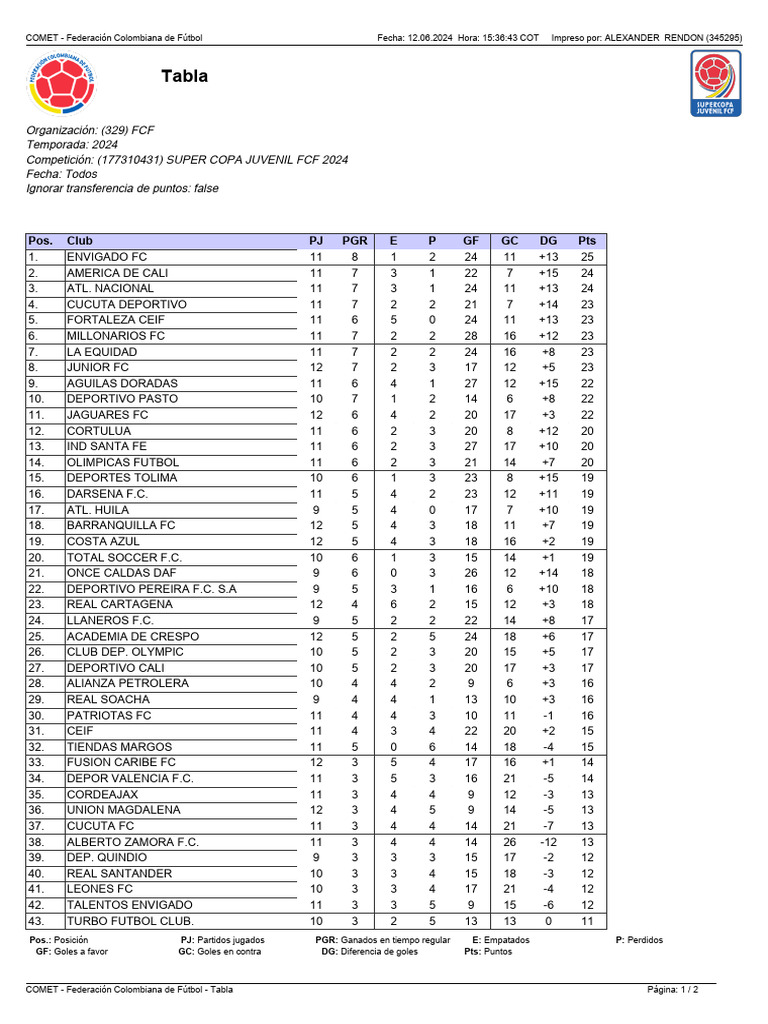 COMET - Federación Colombiana de Fútbol    Fecha: 12.06.2024 Hora: 15:36:43 COT    Impreso por: ALEXANDER RENDON (345295)

FEDERACIÓN COLOMBIANA DE FÚTBOL

Tabla

SUPERCOPA JUVENIL FCF

Organización: (329) FCF
Temporada: 2024
Competición: (177310431) SUPER COPA JUVENIL FCF 2024
Fecha: Todos
Ignorar transferencia de puntos: false

| Pos. | Club | PJ | PGR | E | P | GF | GC | DG | Pts |
|---|---|---|---|---|---|---|---|---|---|
| 1. | ENVIGADO FC | 11 | 8 | 1 | 2 | 24 | 11 | +13 | 25 |
| 2. | AMERICA DE CALI | 11 | 7 | 3 | 1 | 22 | 7 | +15 | 24 |
| 3. | ATL. NACIONAL | 11 | 7 | 3 | 1 | 24 | 11 | +13 | 24 |
| 4. | CUCUTA DEPORTIVO | 11 | 7 | 2 | 2 | 21 | 7 | +14 | 23 |
| 5. | FORTALEZA CEIF | 11 | 6 | 5 | 0 | 24 | 11 | +13 | 23 |
| 6. | MILLONARIOS FC | 11 | 7 | 2 | 2 | 28 | 16 | +12 | 23 |
| 7. | LA EQUIDAD | 11 | 7 | 2 | 2 | 24 | 16 | +8 | 23 |
| 8. | JUNIOR FC | 12 | 7 | 2 | 3 | 17 | 12 | +5 | 23 |
| 9. | AGUILAS DORADAS | 11 | 6 | 4 | 1 | 27 | 12 | +15 | 22 |
| 10. | DEPORTIVO PASTO | 10 | 7 | 1 | 2 | 14 | 6 | +8 | 22 |
| 11. | JAGUARES FC | 12 | 6 | 4 | 2 | 20 | 17 | +3 | 22 |
| 12. | CORTULUA | 11 | 6 | 2 | 3 | 20 | 8 | +12 | 20 |
| 13. | IND SANTA FE | 11 | 6 | 2 | 3 | 27 | 17 | +10 | 20 |
| 14. | OLIMPICAS FUTBOL | 11 | 6 | 2 | 3 | 21 | 14 | +7 | 20 |
| 15. | DEPORTES TOLIMA | 10 | 6 | 1 | 3 | 23 | 8 | +15 | 19 |
| 16. | DARSENA F.C. | 11 | 5 | 4 | 2 | 23 | 12 | +11 | 19 |
| 17. | ATL. HUILA | 9 | 5 | 4 | 0 | 17 | 7 | +10 | 19 |
| 18. | BARRANQUILLA FC | 12 | 5 | 4 | 3 | 18 | 11 | +7 | 19 |
| 19. | COSTA AZUL | 12 | 5 | 4 | 3 | 18 | 16 | +2 | 19 |
| 20. | TOTAL SOCCER F.C. | 10 | 6 | 1 | 3 | 15 | 14 | +1 | 19 |
| 21. | ONCE CALDAS DAF | 9 | 6 | 0 | 3 | 26 | 12 | +14 | 18 |
| 22. | DEPORTIVO PEREIRA F.C. S.A | 9 | 5 | 3 | 1 | 16 | 6 | +10 | 18 |
| 23. | REAL CARTAGENA | 12 | 4 | 6 | 2 | 15 | 12 | +3 | 18 |
| 24. | LLANEROS F.C. | 9 | 5 | 2 | 2 | 22 | 14 | +8 | 17 |
| 25. | ACADEMIA DE CRESPO | 12 | 5 | 2 | 5 | 24 | 18 | +6 | 17 |
| 26. | CLUB DEP. OLYMPIC | 10 | 5 | 2 | 3 | 20 | 15 | +5 | 17 |
| 27. | DEPORTIVO CALI | 10 | 5 | 2 | 3 | 20 | 17 | +3 | 17 |
| 28. | ALIANZA PETROLERA | 10 | 4 | 4 | 2 | 9 | 6 | +3 | 16 |
| 29. | REAL SOACHA | 9 | 4 | 4 | 1 | 13 | 10 | +3 | 16 |
| 30. | PATRIOTAS FC | 11 | 4 | 4 | 3 | 10 | 11 | -1 | 16 |
| 31. | CEIF | 11 | 4 | 3 | 4 | 22 | 20 | +2 | 15 |
| 32. | TIENDAS MARGOS | 11 | 5 | 0 | 6 | 14 | 18 | -4 | 15 |
| 33. | FUSION CARIBE FC | 12 | 3 | 5 | 4 | 17 | 16 | +1 | 14 |
| 34. | DEPOR VALENCIA F.C. | 11 | 3 | 5 | 3 | 16 | 21 | -5 | 14 |
| 35. | CORDEAJAX | 11 | 3 | 4 | 4 | 9 | 12 | -3 | 13 |
| 36. | UNION MAGDALENA | 12 | 3 | 4 | 5 | 9 | 14 | -5 | 13 |
| 37. | CUCUTA FC | 11 | 3 | 4 | 4 | 14 | 21 | -7 | 13 |
| 38. | ALBERTO ZAMORA F.C. | 11 | 3 | 4 | 4 | 14 | 26 | -12 | 13 |
| 39. | DEP. QUINDIO | 9 | 3 | 3 | 3 | 15 | 17 | -2 | 12 |
| 40. | REAL SANTANDER | 10 | 3 | 3 | 4 | 15 | 18 | -3 | 12 |
| 41. | LEONES FC | 10 | 3 | 3 | 4 | 17 | 21 | -4 | 12 |
| 42. | TALENTOS ENVIGADO | 11 | 3 | 3 | 5 | 9 | 15 | -6 | 12 |
| 43. | TURBO FUTBOL CLUB. | 10 | 3 | 2 | 5 | 13 | 13 | 0 | 11 |

Pos.: Posición    PJ: Partidos jugados    PGR: Ganados en tiempo regular    E: Empatados    P: Perdidos
GF: Goles a favor    GC: Goles en contra    DG: Diferencia de goles    Pts: Puntos

COMET - Federación Colombiana de Fútbol - Tabla    Página: 1 / 2